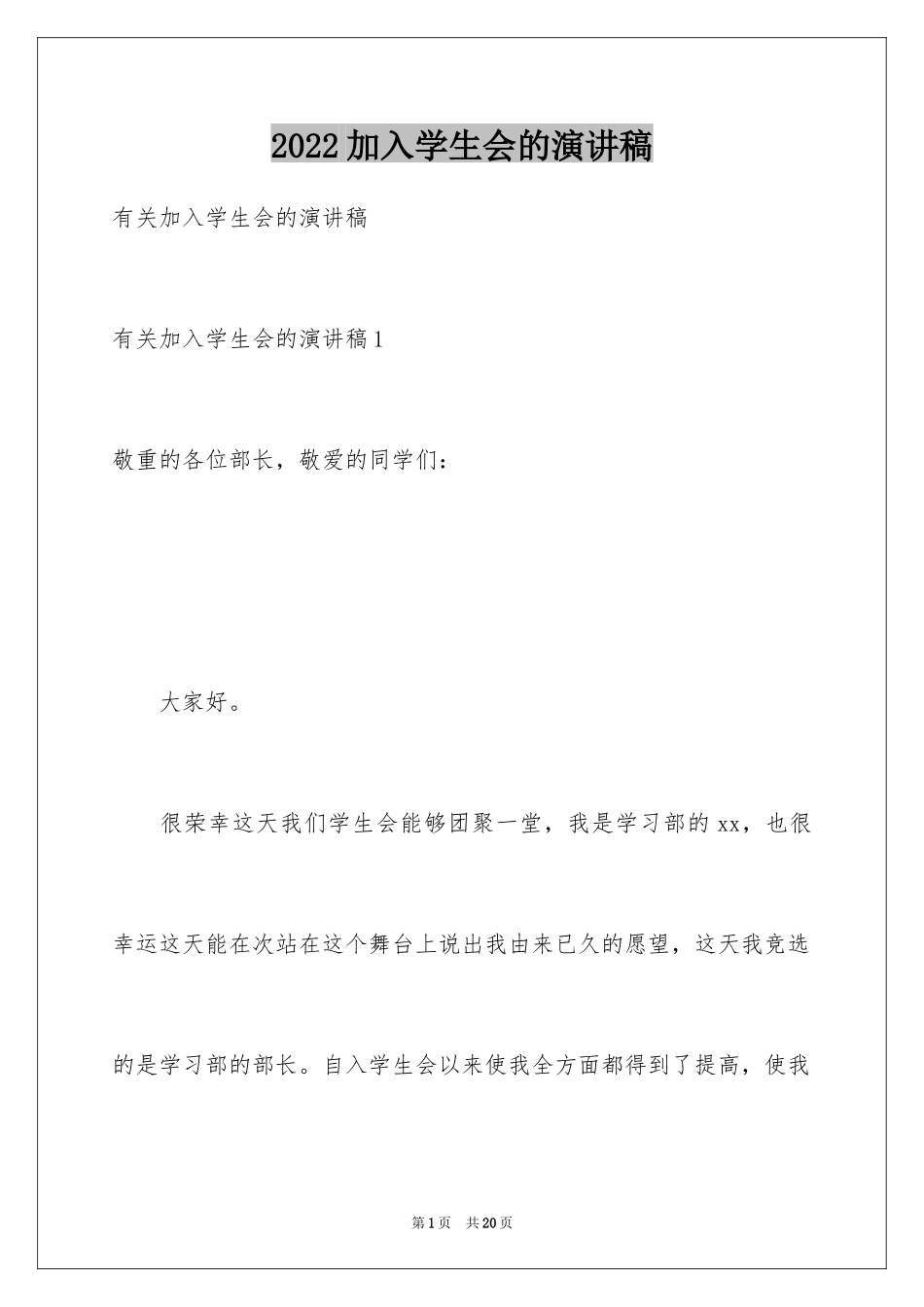 2022加入学生会的演讲稿

有关加入学生会的演讲稿

有关加入学生会的演讲稿1

敬重的各位部长，敬爱的同学们：

大家好。

很荣幸这天我们学生会能够团聚一堂，我是学习部的xx，也很幸运这天能在次站在这个舞台上说出我由来已久的愿望，这天我竞选的是学习部的部长。自入学生会以来使我全方面都得到了提高，使我

第1页 共20页